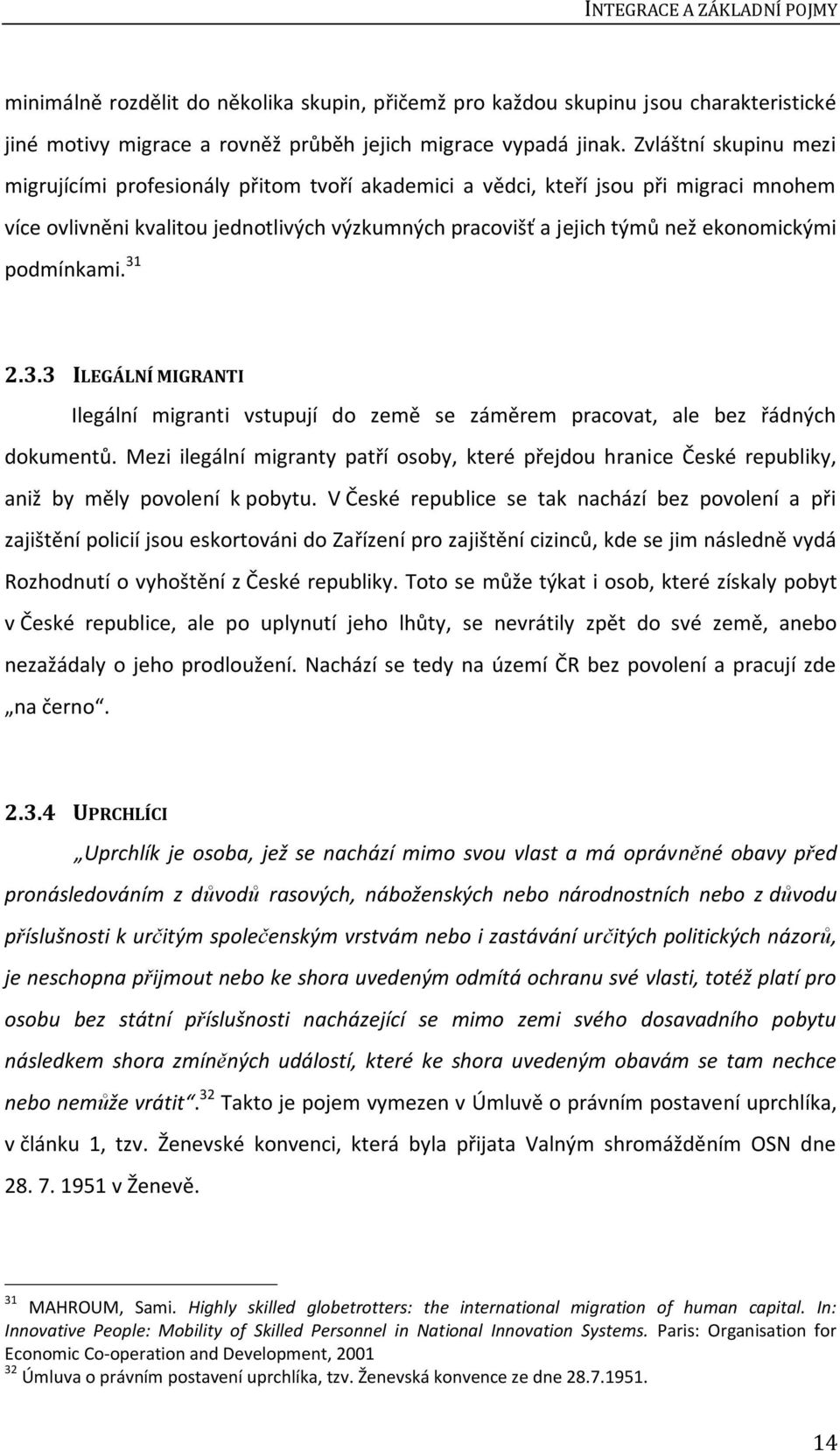 INTEGRACE A ZÁKLADNÍ POJMY

minimálně rozdělit do několika skupin, přičemž pro každou skupinu jsou charakteristické jiné motivy migrace a rovněž průběh jejich migrace vypadá jinak. Zvláštní skupinu mezi migrujícími profesionály přitom tvoří akademici a vědci, kteří jsou při migraci mnohem více ovlivněni kvalitou jednotlivých výzkumných pracovišť a jejich týmů než ekonomickými podmínkami.$^{31}$

2.3.3 ILEGÁLNÍ MIGRANTI

Ilegální migranti vstupují do země se záměrem pracovat, ale bez řádných dokumentů. Mezi ilegální migranty patří osoby, které přejdou hranice České republiky, aniž by měly povolení k pobytu. V České republice se tak nachází bez povolení a při zajištění policií jsou eskortováni do Zařízení pro zajištění cizinců, kde se jim následně vydá Rozhodnutí o vyhoštění z České republiky. Toto se může týkat i osob, které získaly pobyt v České republice, ale po uplynutí jeho lhůty, se nevrátily zpět do své země, anebo nezažádaly o jeho prodloužení. Nachází se tedy na území ČR bez povolení a pracují zde „na černo“.

2.3.4 UPRCHLÍCI

„Uprchlík je osoba, jež se nachází mimo svou vlast a má oprávněné obavy před pronásledováním z důvodů rasových, náboženských nebo národnostních nebo z důvodu příslušnosti k určitým společenským vrstvám nebo i zastávání určitých politických názorů, je neschopna přijmout nebo ke shora uvedeným odmítá ochranu své vlasti, totéž platí pro osobu bez státní příslušnosti nacházející se mimo zemi svého dosavadního pobytu následkem shora zmíněných událostí, které ke shora uvedeným obavám se tam nechce nebo nemůže vrátit“.$^{32}$ Takto je pojem vymezen v Úmluvě o právním postavení uprchlíka, v článku 1, tzv. Ženevské konvenci, která byla přijata Valným shromážděním OSN dne 28. 7. 1951 v Ženevě.

$^{31}$ MAHROUM, Sami. Highly skilled globetrotters: the international migration of human capital. In: Innovative People: Mobility of Skilled Personnel in National Innovation Systems. Paris: Organisation for Economic Co-operation and Development, 2001
$^{32}$ Úmluva o právním postavení uprchlíka, tzv. Ženevská konvence ze dne 28.7.1951.

14